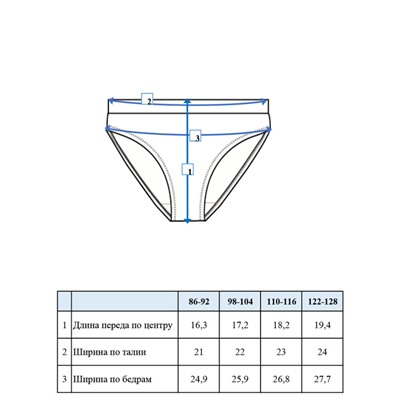 2

3

1

| | | 86-92 | 98-104 | 110-116 | 122-128 |
|---|---|---|---|---|---|
| 1 | Длина переда по центру | 16,3 | 17,2 | 18,2 | 19,4 |
| 2 | Ширина по талии | 21 | 22 | 23 | 24 |
| 3 | Ширина по бедрам | 24,9 | 25,9 | 26,8 | 27,7 |